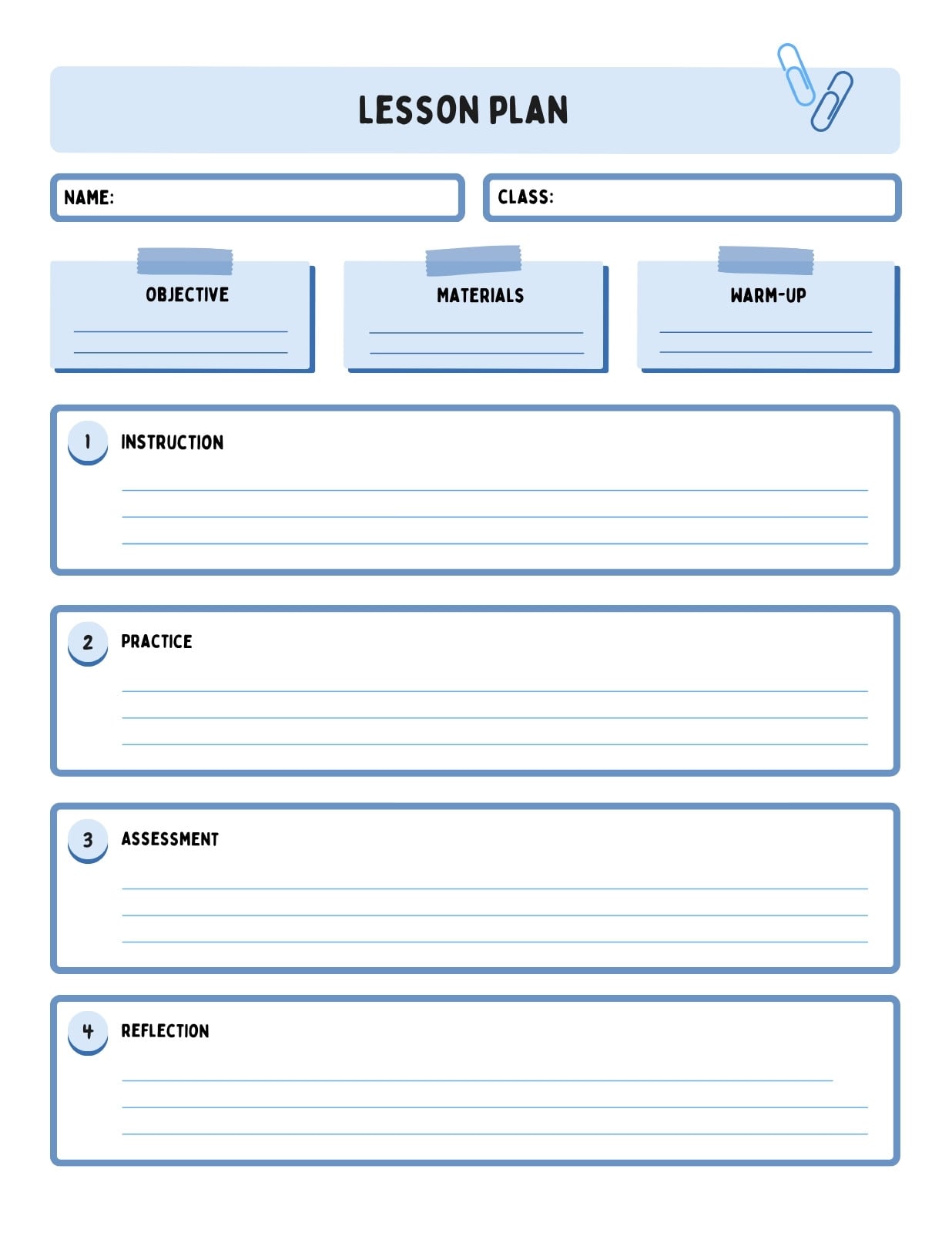 LESSON PLAN

NAME:

CLASS:

OBJECTIVE

MATERIALS

WARM-UP

1 INSTRUCTION

2 PRACTICE

3 ASSESSMENT

4 REFLECTION